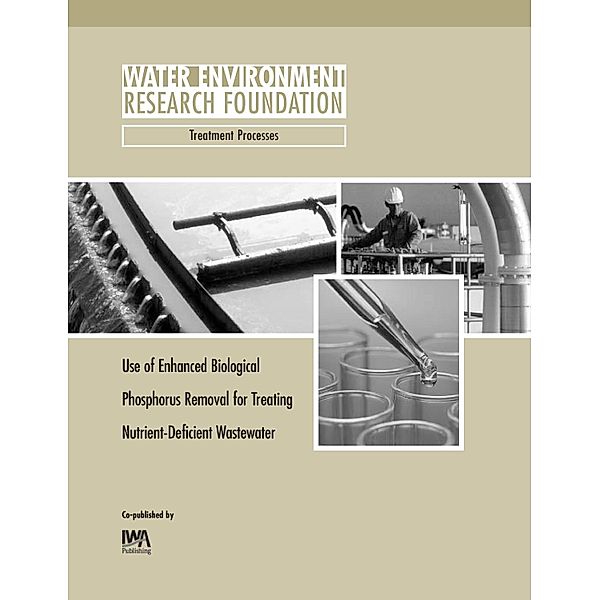 WATER ENVIRONMENT RESEARCH FOUNDATION

Treatment Processes

Use of Enhanced Biological Phosphorus Removal for Treating Nutrient-Deficient Wastewater

Co-published by

IWA Publishing